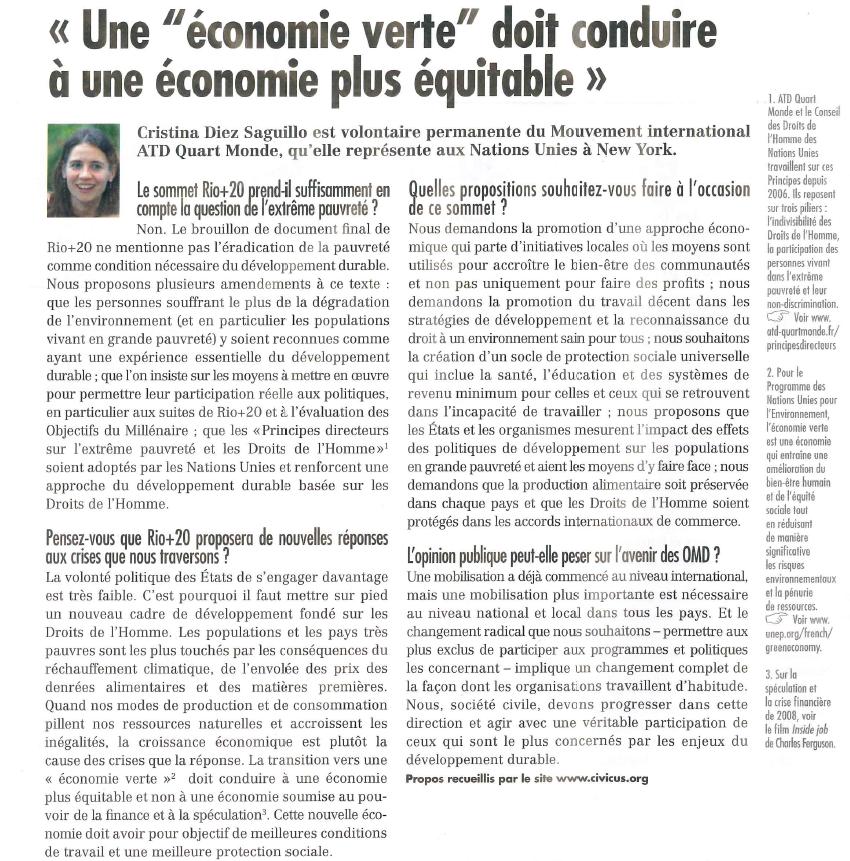 « Une "économie verte" doit conduire à une économie plus équitable »

Cristina Diez Saguillo est volontaire permanente du Mouvement international ATD Quart Monde, qu'elle représente aux Nations Unies à New York.

Le sommet Rio+20 prend-il suffisamment en compte la question de l'extrême pauvreté ?
Non. Le brouillon de document final de Rio+20 ne mentionne pas l'éradication de la pauvreté comme condition nécessaire du développement durable. Nous proposons plusieurs amendements à ce texte : que les personnes souffrant le plus de la dégradation de l'environnement (et en particulier les populations vivant en grande pauvreté) y soient reconnues comme ayant une expérience essentielle du développement durable ; que l'on insiste sur les moyens à mettre en œuvre pour permettre leur participation réelle aux politiques, en particulier aux suites de Rio+20 et à l'évaluation des Objectifs du Millénaire ; que les «Principes directeurs sur l'extrême pauvreté et les Droits de l'Homme»$^1$ soient adoptés par les Nations Unies et renforcent une approche du développement durable basée sur les Droits de l'Homme.

Pensez-vous que Rio+20 proposera de nouvelles réponses aux crises que nous traversons ?
La volonté politique des États de s'engager davantage est très faible. C'est pourquoi il faut mettre sur pied un nouveau cadre de développement fondé sur les Droits de l'Homme. Les populations et les pays très pauvres sont les plus touchés par les conséquences du réchauffement climatique, de l'envolée des prix des denrées alimentaires et des matières premières. Quand nos modes de production et de consommation pillent nos ressources naturelles et accroissent les inégalités, la croissance économique est plutôt la cause des crises que la réponse. La transition vers une « économie verte »$^2$ doit conduire à une économie plus équitable et non à une économie soumise au pouvoir de la finance et à la spéculation$^3$. Cette nouvelle économie doit avoir pour objectif de meilleures conditions de travail et une meilleure protection sociale.

Quelles propositions souhaitez-vous faire à l'occasion de ce sommet ?
Nous demandons la promotion d'une approche économique qui parte d'initiatives locales où les moyens sont utilisés pour accroître le bien-être des communautés et non pas uniquement pour faire des profits ; nous demandons la promotion du travail décent dans les stratégies de développement et la reconnaissance du droit à un environnement sain pour tous ; nous souhaitons la création d'un socle de protection sociale universelle qui inclue la santé, l'éducation et des systèmes de revenu minimum pour celles et ceux qui se retrouvent dans l'incapacité de travailler ; nous proposons que les États et les organismes mesurent l'impact des effets des politiques de développement sur les populations en grande pauvreté et aient les moyens d'y faire face ; nous demandons que la production alimentaire soit préservée dans chaque pays et que les Droits de l'Homme soient protégés dans les accords internationaux de commerce.

L'opinion publique peut-elle peser sur l'avenir des OMD ?
Une mobilisation a déjà commencé au niveau international, mais une mobilisation plus importante est nécessaire au niveau national et local dans tous les pays. Et le changement radical que nous souhaitons – permettre aux plus exclus de participer aux programmes et politiques les concernant – implique un changement complet de la façon dont les organisations travaillent d'habitude. Nous, société civile, devons progresser dans cette direction et agir avec une véritable participation de ceux qui sont le plus concernés par les enjeux du développement durable.

Propos recueillis par le site www.civicus.org

1. ATD Quart Monde et le Conseil des Droits de l'Homme des Nations Unies travaillent sur ces Principes depuis 2006. Ils reposent sur trois piliers : l'indivisibilité des Droits de l'Homme, la participation des personnes vivant dans l'extrême pauvreté et leur non-discrimination. Voir www.atd-quartmonde.fr/principesdirecteurs

2. Pour le Programme des Nations Unies pour l'Environnement, l'économie verte est une économie qui entraîne une amélioration du bien-être humain et de l'équité sociale tout en réduisant de manière significative les risques environnementaux et la pénurie de ressources. Voir www.unep.org/french/greeneconomy.

3. Sur la spéculation et la crise financière de 2008, voir le film Inside job de Charles Ferguson.